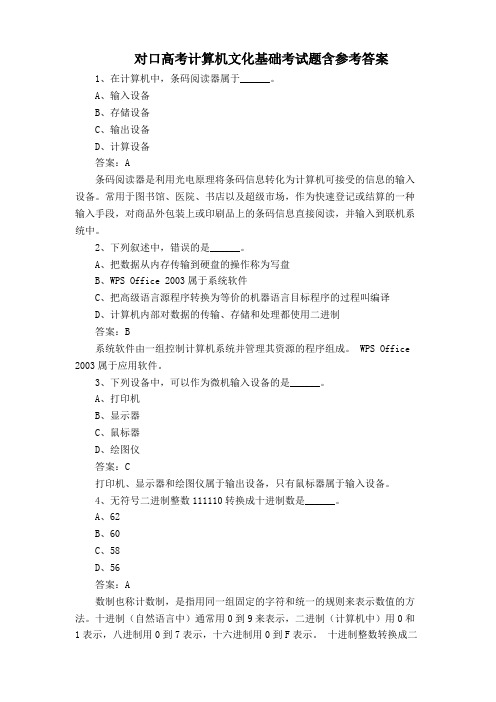 对口高考计算机文化基础考试题含参考答案

1、在计算机中，条码阅读器属于______。

A、输入设备

B、存储设备

C、输出设备

D、计算设备

答案：A

条码阅读器是利用光电原理将条码信息转化为计算机可接受的信息的输入设备。常用于图书馆、医院、书店以及超级市场，作为快速登记或结算的一种输入手段，对商品外包装上或印刷品上的条码信息直接阅读，并输入到联机系统中。

2、下列叙述中，错误的是______。

A、把数据从内存传输到硬盘的操作称为写盘

B、WPS Office 2003 属于系统软件

C、把高级语言源程序转换为等价的机器语言目标程序的过程叫编译

D、计算机内部对数据的传输、存储和处理都使用二进制

答案：B

系统软件由一组控制计算机系统并管理其资源的程序组成。 WPS Office 2003 属于应用软件。

3、下列设备中，可以作为微机输入设备的是______。

A、打印机

B、显示器

C、鼠标器

D、绘图仪

答案：C

打印机、显示器和绘图仪属于输出设备，只有鼠标器属于输入设备。

4、无符号二进制整数 111110 转换成十进制数是______。

A、62

B、60

C、58

D、56

答案：A

数制也称计数制，是指用同一组固定的字符和统一的规则来表示数值的方法。十进制（自然语言中）通常用 0 到 9 来表示，二进制（计算机中）用 0 和 1 表示，八进制用 0 到 7 表示，十六进制用 0 到 F 表示。 十进制整数转换成二